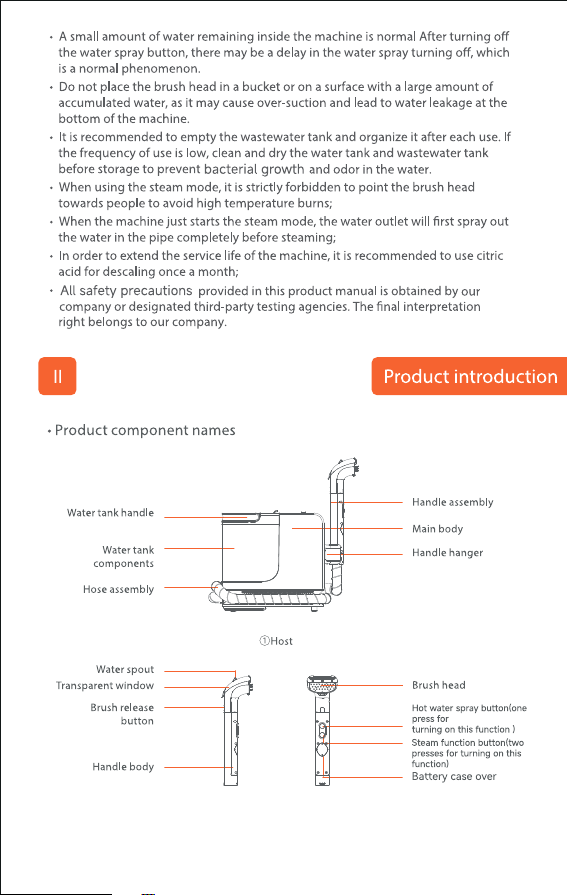 • A small amount of water remaining inside the machine is normal After turning off the water spray button, there may be a delay in the water spray turning off, which is a normal phenomenon.
• Do not place the brush head in a bucket or on a surface with a large amount of accumulated water, as it may cause over-suction and lead to water leakage at the bottom of the machine.
• It is recommended to empty the wastewater tank and organize it after each use. If the frequency of use is low, clean and dry the water tank and wastewater tank before storage to prevent bacterial growth and odor in the water.
• When using the steam mode, it is strictly forbidden to point the brush head towards people to avoid high temperature burns;
• When the machine just starts the steam mode, the water outlet will first spray out the water in the pipe completely before steaming;
• In order to extend the service life of the machine, it is recommended to use citric acid for descaling once a month;
• All safety precautions provided in this product manual is obtained by our company or designated third-party testing agencies. The final interpretation right belongs to our company.

II

Product introduction

• Product component names

Water tank handle

Water tank components

Hose assembly

Handle assembly

Main body

Handle hanger

①Host

Water spout

Transparent window

Brush release button

Handle body

Brush head

Hot water spray button(one press for turning on this function )

Steam function button(two presses for turning on this function)

Battery case over